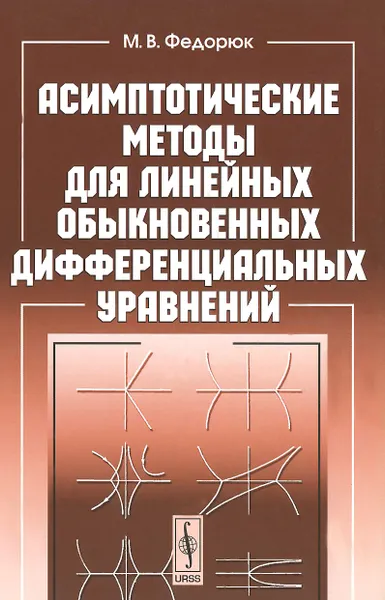 М. В. Федорюк

АСИМПТОТИЧЕСКИЕ МЕТОДЫ ДЛЯ ЛИНЕЙНЫХ ОБЫКНОВЕННЫХ ДИФФЕРЕНЦИАЛЬНЫХ УРАВНЕНИЙ

URSS